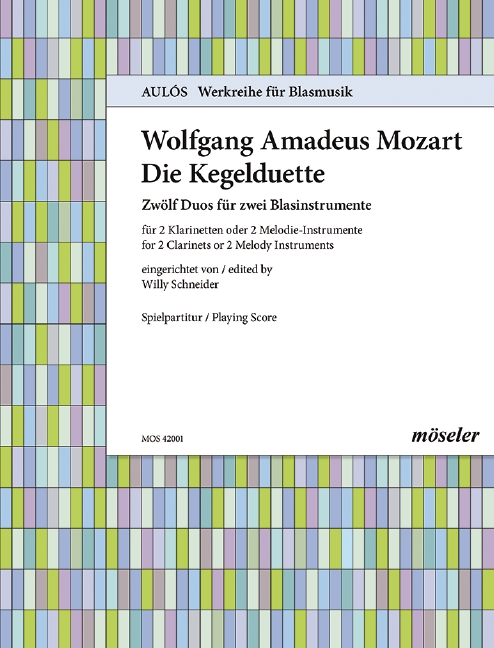 AULÓS Werkreihe für Blasmusik

Wolfgang Amadeus Mozart
Die Kegelduette

Zwölf Duos für zwei Blasinstrumente

für 2 Klarinetten oder 2 Melodie-Instrumente
for 2 Clarinets or 2 Melody Instruments

eingerichtet von / edited by
Willy Schneider

Spielpartitur / Playing Score

MOS 42001

möseler